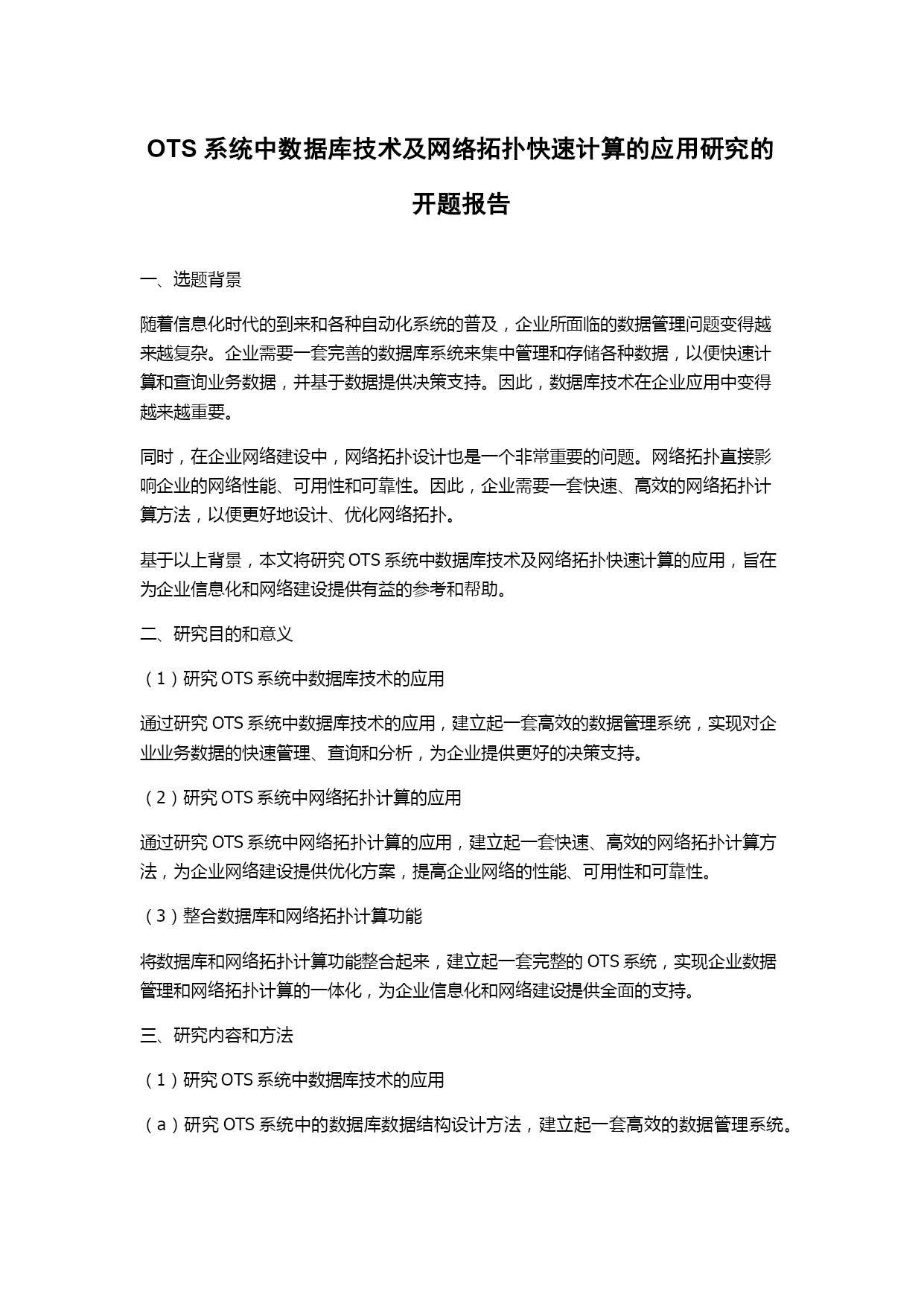 OTS 系统中数据库技术及网络拓扑快速计算的应用研究的开题报告

一、选题背景

随着信息化时代的到来和各种自动化系统的普及，企业所面临的数据管理问题变得越来越复杂。企业需要一套完善的数据库系统来集中管理和存储各种数据，以便快速计算和查询业务数据，并基于数据提供决策支持。因此，数据库技术在企业应用中变得越来越重要。

同时，在企业网络建设中，网络拓扑设计也是一个非常重要的问题。网络拓扑直接影响企业的网络性能、可用性和可靠性。因此，企业需要一套快速、高效的网络拓扑计算方法，以便更好地设计、优化网络拓扑。

基于以上背景，本文将研究 OTS 系统中数据库技术及网络拓扑快速计算的应用，旨在为企业信息化和网络建设提供有益的参考和帮助。

二、研究目的和意义

（1）研究 OTS 系统中数据库技术的应用

通过研究 OTS 系统中数据库技术的应用，建立起一套高效的数据管理系统，实现对企业业务数据的快速管理、查询和分析，为企业提供更好的决策支持。

（2）研究 OTS 系统中网络拓扑计算的应用

通过研究 OTS 系统中网络拓扑计算的应用，建立起一套快速、高效的网络拓扑计算方法，为企业网络建设提供优化方案，提高企业网络的性能、可用性和可靠性。

（3）整合数据库和网络拓扑计算功能

将数据库和网络拓扑计算功能整合起来，建立起一套完整的 OTS 系统，实现企业数据管理和网络拓扑计算的一体化，为企业信息化和网络建设提供全面的支持。

三、研究内容和方法

（1）研究 OTS 系统中数据库技术的应用

（a）研究 OTS 系统中的数据库数据结构设计方法，建立起一套高效的数据管理系统。